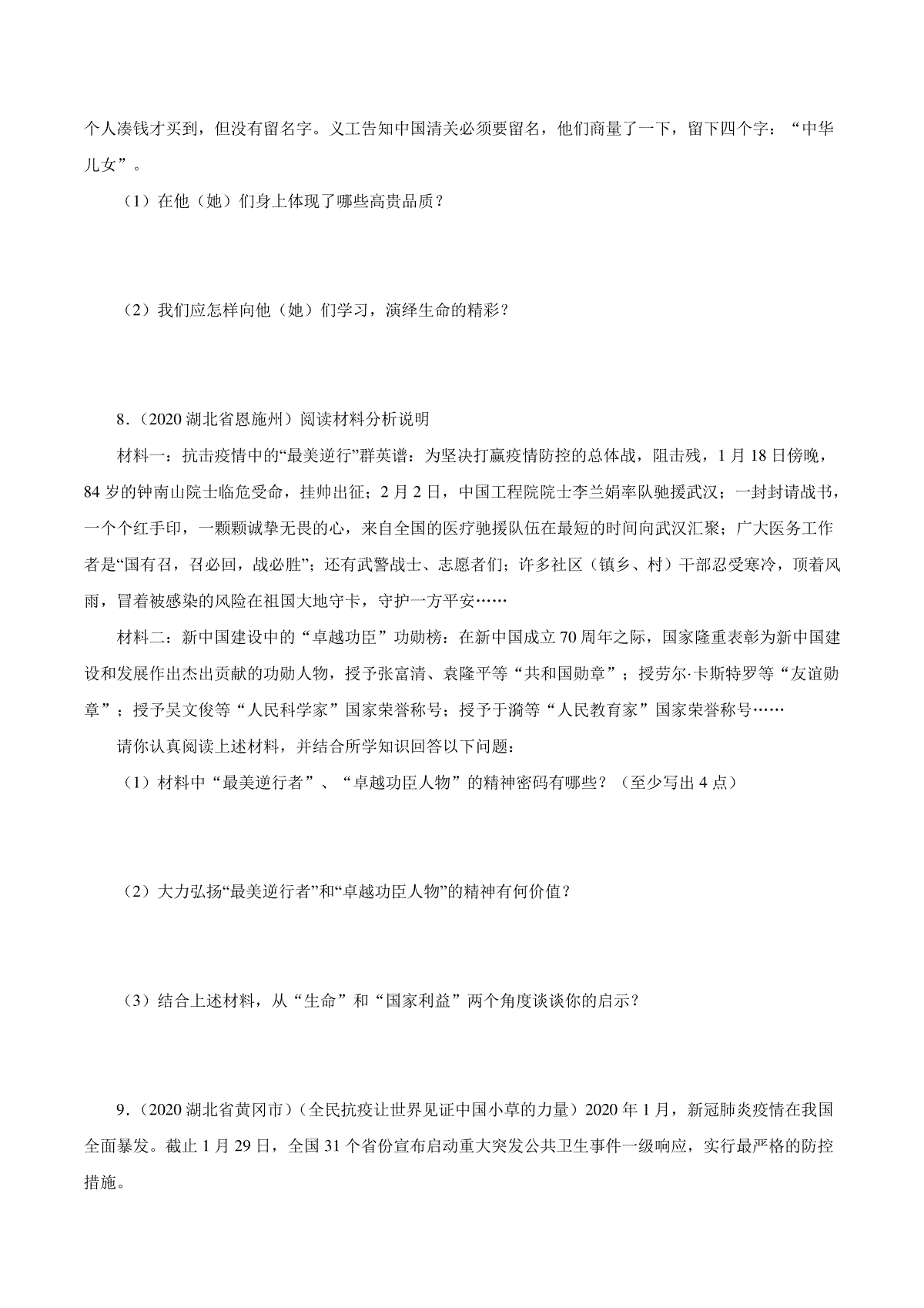 个人凑钱才买到，但没有留名字。义工告知中国清关必须要留名，他们商量了一下，留下四个字：“中华儿女”。

（1）在他（她）们身上体现了哪些高贵品质？

（2）我们应怎样向他（她）们学习，演绎生命的精彩？

8.（2020 湖北省恩施州）阅读材料分析说明

材料一：抗击疫情中的“最美逆行”群英谱：为坚决打赢疫情防控的总体战，阻击残，1 月 18 日傍晚，84 岁的钟南山院士临危受命，挂帅出征；2 月 2 日，中国工程院院士李兰娟率队驰援武汉；一封封请战书，一个个红手印，一颗颗诚挚无畏的心，来自全国的医疗驰援队伍在最短的时间向武汉汇聚；广大医务工作者是“国有召，召必回，战必胜”；还有武警战士、志愿者们；许多社区（镇乡、村）干部忍受寒冷，顶着风雨，冒着被感染的风险在祖国大地守卡，守护一方平安……

材料二：新中国建设中的“卓越功臣”功勋榜：在新中国成立 70 周年之际，国家隆重表彰为新中国建设和发展作出杰出贡献的功勋人物，授予张富清、袁隆平等“共和国勋章”；授劳尔·卡斯特罗等“友谊勋章”；授予吴文俊等“人民科学家”国家荣誉称号；授予于漪等“人民教育家”国家荣誉称号……

请你认真阅读上述材料，并结合所学知识回答以下问题：

（1）材料中“最美逆行者”、“卓越功臣人物”的精神密码有哪些？（至少写出 4 点）

（2）大力弘扬“最美逆行者”和“卓越功臣人物”的精神有何价值？

（3）结合上述材料，从“生命”和“国家利益”两个角度谈谈你的启示？

9.（2020 湖北省黄冈市）（全民抗疫让世界见证中国小草的力量）2020 年 1 月，新冠肺炎疫情在我国全面暴发。截止 1 月 29 日，全国 31 个省份宣布启动重大突发公共卫生事件一级响应，实行最严格的防控措施。